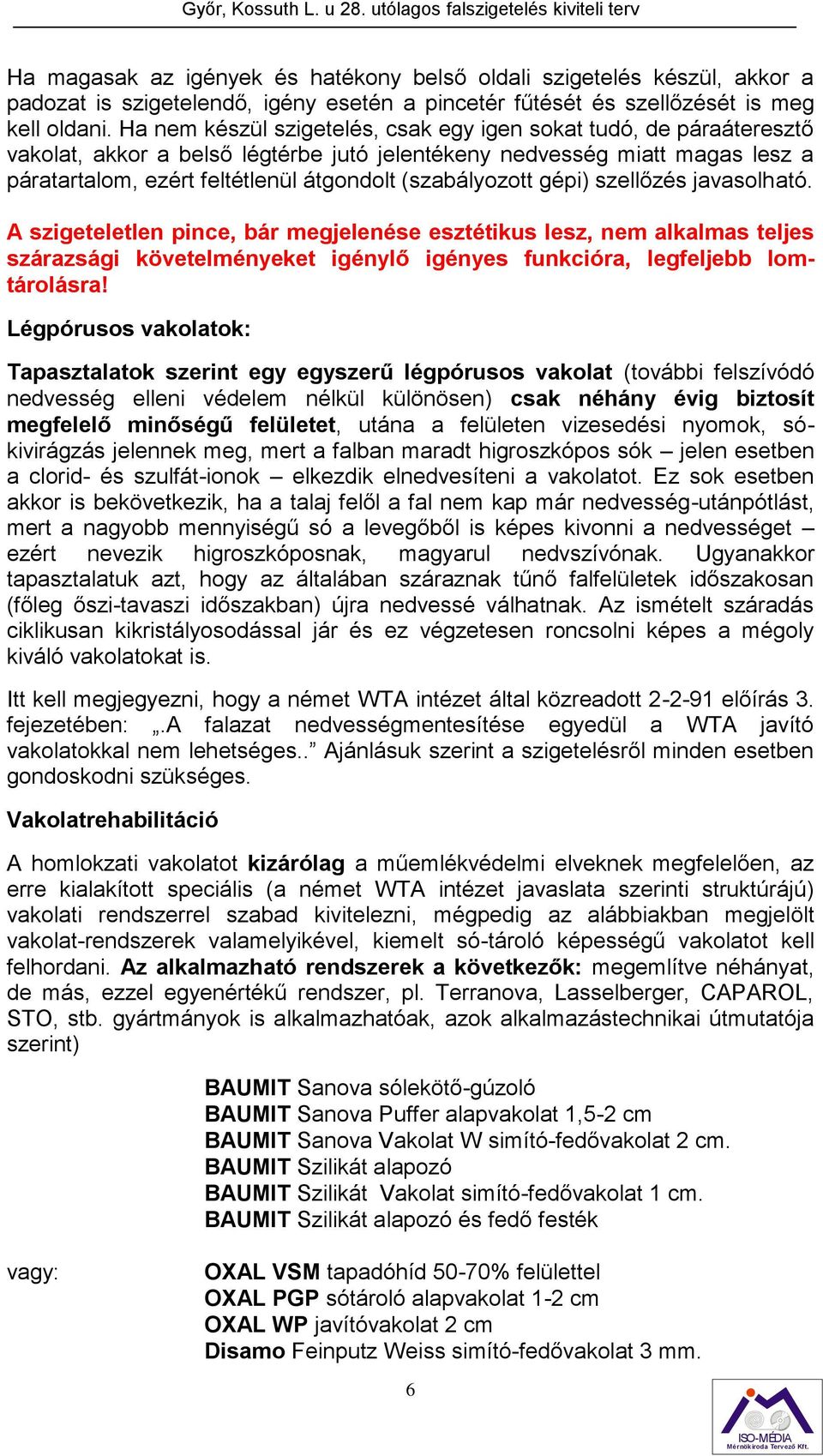 Győr, Kossuth L. u 28. utólagos falszigetelés kiviteli terv

Ha magasak az igények és hatékony belső oldali szigetelés készül, akkor a padozat is szigetelendő, igény esetén a pincetér fűtését és szellőzését is meg kell oldani. Ha nem készül szigetelés, csak egy igen sokat tudó, de páraáteresztő vakolat, akkor a belső légtérbe jutó jelentékeny nedvesség miatt magas lesz a páratartalom, ezért feltétlenül átgondolt (szabályozott gépi) szellőzés javasolható.

A szigeteletlen pince, bár megjelenése esztétikus lesz, nem alkalmas teljes szárazsági követelményeket igénylő igényes funkcióra, legfeljebb lomtárolásra!

Légpórusos vakolatok:

Tapasztalatok szerint egy egyszerű légpórusos vakolat (további felszívódó nedvesség elleni védelem nélkül különösen) csak néhány évig biztosít megfelelő minőségű felületet, utána a felületen vizesedési nyomok, sókivirágzás jelennek meg, mert a falban maradt higroszkópos sók – jelen esetben a clorid- és szulfát-ionok – elkezdik elnedvesíteni a vakolatot. Ez sok esetben akkor is bekövetkezik, ha a talaj felől a fal nem kap már nedvesség-utánpótlást, mert a nagyobb mennyiségű só a levegőből is képes kivonni a nedvességet – ezért nevezik higroszkóposnak, magyarul nedvszívónak. Ugyanakkor tapasztalatuk azt, hogy az általában száraznak tűnő falfelületek időszakosan (főleg őszi-tavaszi időszakban) újra nedvessé válhatnak. Az ismételt száradás ciklikusan kikristályosodással jár és ez végzetesen roncsolni képes a mégoly kiváló vakolatokat is.

Itt kell megjegyezni, hogy a német WTA intézet által közreadott 2-2-91 előírás 3. fejezetében: „.A falazat nedvességmentesítése egyedül a WTA javító vakolatokkal nem lehetséges..” Ajánlásuk szerint a szigetelésről minden esetben gondoskodni szükséges.

Vakolatrehabilitáció

A homlokzati vakolatot kizárólag a műemlékvédelmi elveknek megfelelően, az erre kialakított speciális (a német WTA intézet javaslata szerinti struktúrájú) vakolati rendszerrel szabad kivitelezni, mégpedig az alábbiakban megjelölt vakolat-rendszerek valamelyikével, kiemelt só-tároló képességű vakolatot kell felhordani. Az alkalmazható rendszerek a következők: megemlítve néhányat, de más, ezzel egyenértékű rendszer, pl. Terranova, Lasselberger, CAPAROL, STO, stb. gyártmányok is alkalmazhatóak, azok alkalmazástechnikai útmutatója szerint)

BAUMIT Sanova sólekötő-gúzoló
BAUMIT Sanova Puffer alapvakolat 1,5-2 cm
BAUMIT Sanova Vakolat W simító-fedővakolat 2 cm.
BAUMIT Szilikát alapozó
BAUMIT Szilikát Vakolat simító-fedővakolat 1 cm.
BAUMIT Szilikát alapozó és fedő festék

vagy:
OXAL VSM tapadóhíd 50-70% felülettel
OXAL PGP sótároló alapvakolat 1-2 cm
OXAL WP javítóvakolat 2 cm
Disamo Feinputz Weiss simító-fedővakolat 3 mm.

6

ISO-MÉDIA
Mérnökiroda Tervező Kft.